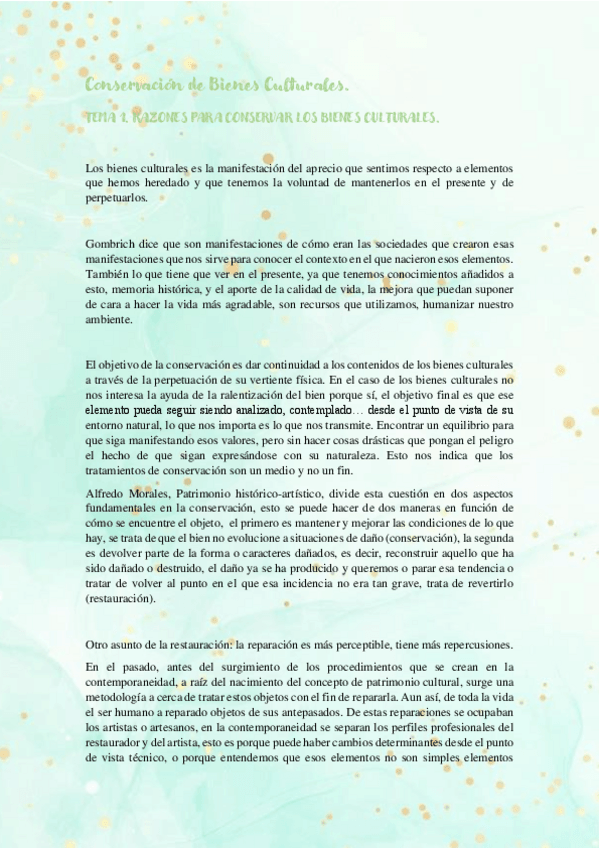 Conservación de Bienes Culturales.

TEMA 1. RAZONES PARA CONSERVAR LOS BIENES CULTURALES.

Los bienes culturales es la manifestación del aprecio que sentimos respecto a elementos que hemos heredado y que tenemos la voluntad de mantenerlos en el presente y de perpetuarlos.

Gombrich dice que son manifestaciones de cómo eran las sociedades que crearon esas manifestaciones que nos sirve para conocer el contexto en el que nacieron esos elementos. También lo que tiene que ver en el presente, ya que tenemos conocimientos añadidos a esto, memoria histórica, y el aporte de la calidad de vida, la mejora que puedan suponer de cara a hacer la vida más agradable, son recursos que utilizamos, humanizar nuestro ambiente.

El objetivo de la conservación es dar continuidad a los contenidos de los bienes culturales a través de la perpetuación de su vertiente física. En el caso de los bienes culturales no nos interesa la ayuda de la ralentización del bien porque sí, el objetivo final es que ese elemento pueda seguir siendo analizado, contemplado… desde el punto de vista de su entorno natural, lo que nos importa es lo que nos transmite. Encontrar un equilibrio para que siga manifestando esos valores, pero sin hacer cosas drásticas que pongan el peligro el hecho de que sigan expresándose con su naturaleza. Esto nos indica que los tratamientos de conservación son un medio y no un fin.

Alfredo Morales, Patrimonio histórico-artístico, divide esta cuestión en dos aspectos fundamentales en la conservación, esto se puede hacer de dos maneras en función de cómo se encuentre el objeto, el primero es mantener y mejorar las condiciones de lo que hay, se trata de que el bien no evolucione a situaciones de daño (conservación), la segunda es devolver parte de la forma o caracteres dañados, es decir, reconstruir aquello que ha sido dañado o destruido, el daño ya se ha producido y queremos o parar esa tendencia o tratar de volver al punto en el que esa incidencia no era tan grave, trata de revertirlo (restauración).

Otro asunto de la restauración: la reparación es más perceptible, tiene más repercusiones.

En el pasado, antes del surgimiento de los procedimientos que se crean en la contemporaneidad, a raíz del nacimiento del concepto de patrimonio cultural, surge una metodología a cerca de tratar estos objetos con el fin de repararla. Aun así, de toda la vida el ser humano a reparado objetos de sus antepasados. De estas reparaciones se ocupaban los artistas o artesanos, en la contemporaneidad se separan los perfiles profesionales del restaurador y del artista, esto es porque puede haber cambios determinantes desde el punto de vista técnico, o porque entendemos que esos elementos no son simples elementos